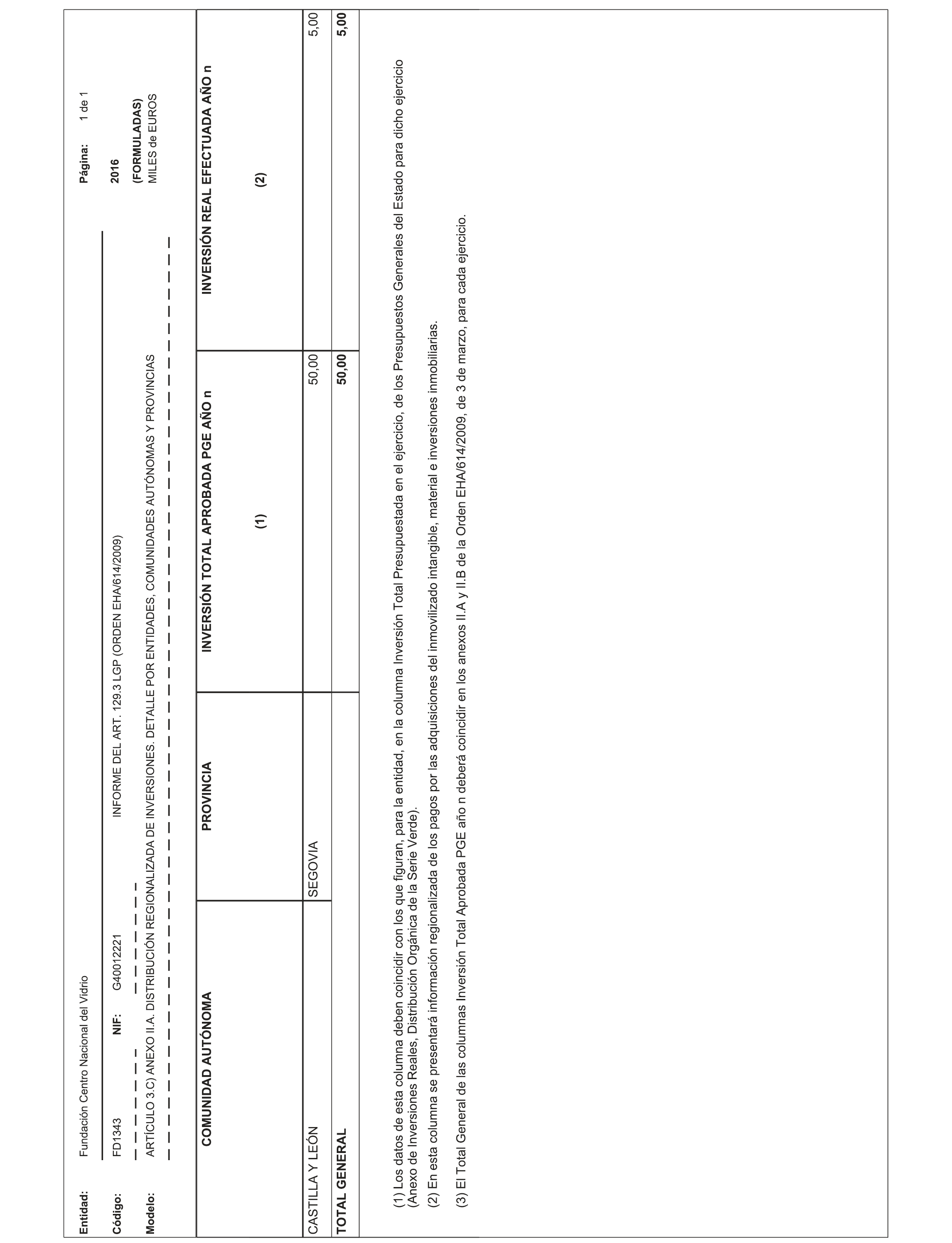 Entidad: Fundación Centro Nacional del Vidrio

Página: 1 de 1

Código: FD1343 NIF: G40012221 INFORME DEL ART. 129.3 LGP (ORDEN EHA/614/2009) 2016

Modelo: ARTÍCULO 3.C) ANEXO II.A. DISTRIBUCIÓN REGIONALIZADA DE INVERSIONES. DETALLE POR ENTIDADES, COMUNIDADES AUTÓNOMAS Y PROVINCIAS (FORMULADAS) MILES de EUROS

| COMUNIDAD AUTÓNOMA | PROVINCIA | INVERSIÓN TOTAL APROBADA PGE AÑO n (1) | INVERSIÓN REAL EFECTUADA AÑO n (2) |
|---|---|---|---|
| CASTILLA Y LEÓN | SEGOVIA | 50,00 | 5,00 |
| TOTAL GENERAL | | 50,00 | 5,00 |

(1) Los datos de esta columna deben coincidir con los que figuran, para la entidad, en la columna Inversión Total Presupuestada en el ejercicio, de los Presupuestos Generales del Estado para dicho ejercicio (Anexo de Inversiones Reales, Distribución Orgánica de la Serie Verde).

(2) En esta columna se presentará información regionalizada de los pagos por las adquisiciones del inmovilizado intangible, material e inversiones inmobiliarias.

(3) El Total General de las columnas Inversión Total Aprobada PGE año n deberá coincidir en los anexos II.A y II.B de la Orden EHA/614/2009, de 3 de marzo, para cada ejercicio.